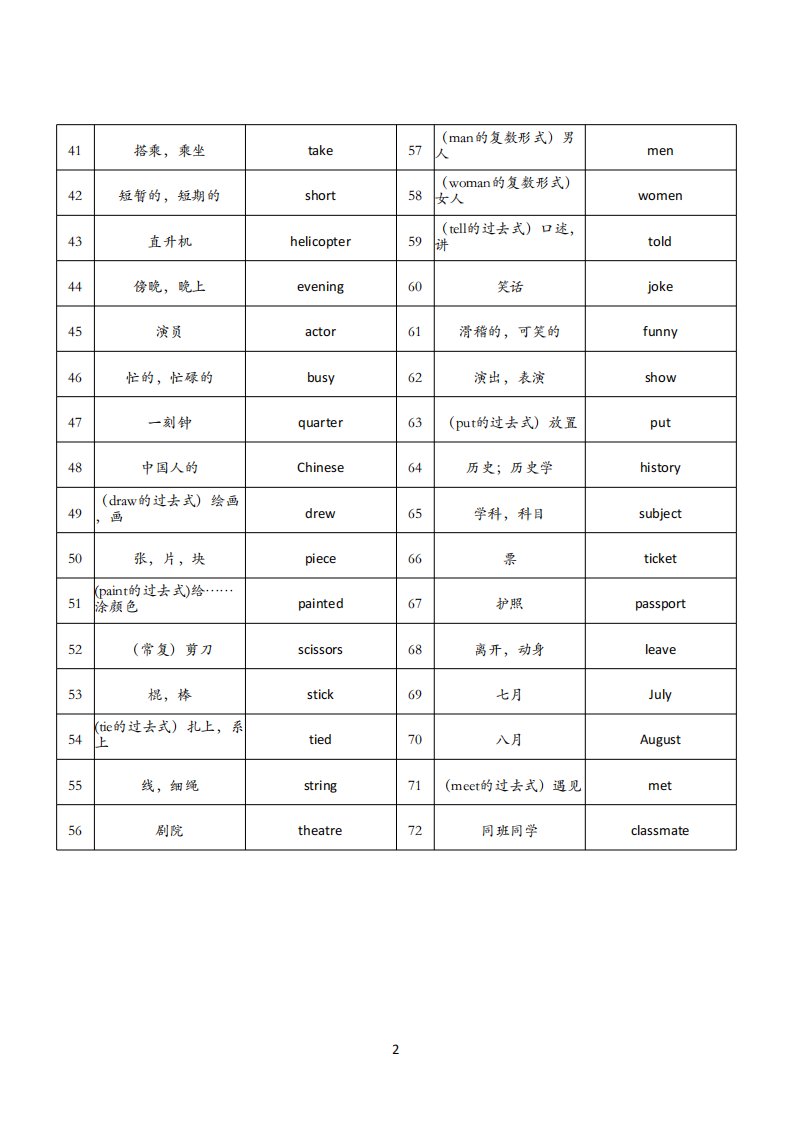 | 41 | 搭乘，乘坐 | take | 57 | （man的复数形式）男人 | men |
|---|---|---|---|---|---|
| 42 | 短暂的，短期的 | short | 58 | （woman的复数形式）女人 | women |
| 43 | 直升机 | helicopter | 59 | （tell的过去式）口述，讲 | told |
| 44 | 傍晚，晚上 | evening | 60 | 笑话 | joke |
| 45 | 演员 | actor | 61 | 滑稽的，可笑的 | funny |
| 46 | 忙的，忙碌的 | busy | 62 | 演出，表演 | show |
| 47 | 一刻钟 | quarter | 63 | （put的过去式）放置 | put |
| 48 | 中国人的 | Chinese | 64 | 历史；历史学 | history |
| 49 | （draw的过去式）绘画，画 | drew | 65 | 学科，科目 | subject |
| 50 | 张，片，块 | piece | 66 | 票 | ticket |
| 51 | (paint的过去式)给……涂颜色 | painted | 67 | 护照 | passport |
| 52 | （常复）剪刀 | scissors | 68 | 离开，动身 | leave |
| 53 | 棍，棒 | stick | 69 | 七月 | July |
| 54 | (tie的过去式）扎上，系上 | tied | 70 | 八月 | August |
| 55 | 线，细绳 | string | 71 | （meet的过去式）遇见 | met |
| 56 | 剧院 | theatre | 72 | 同班同学 | classmate |

2